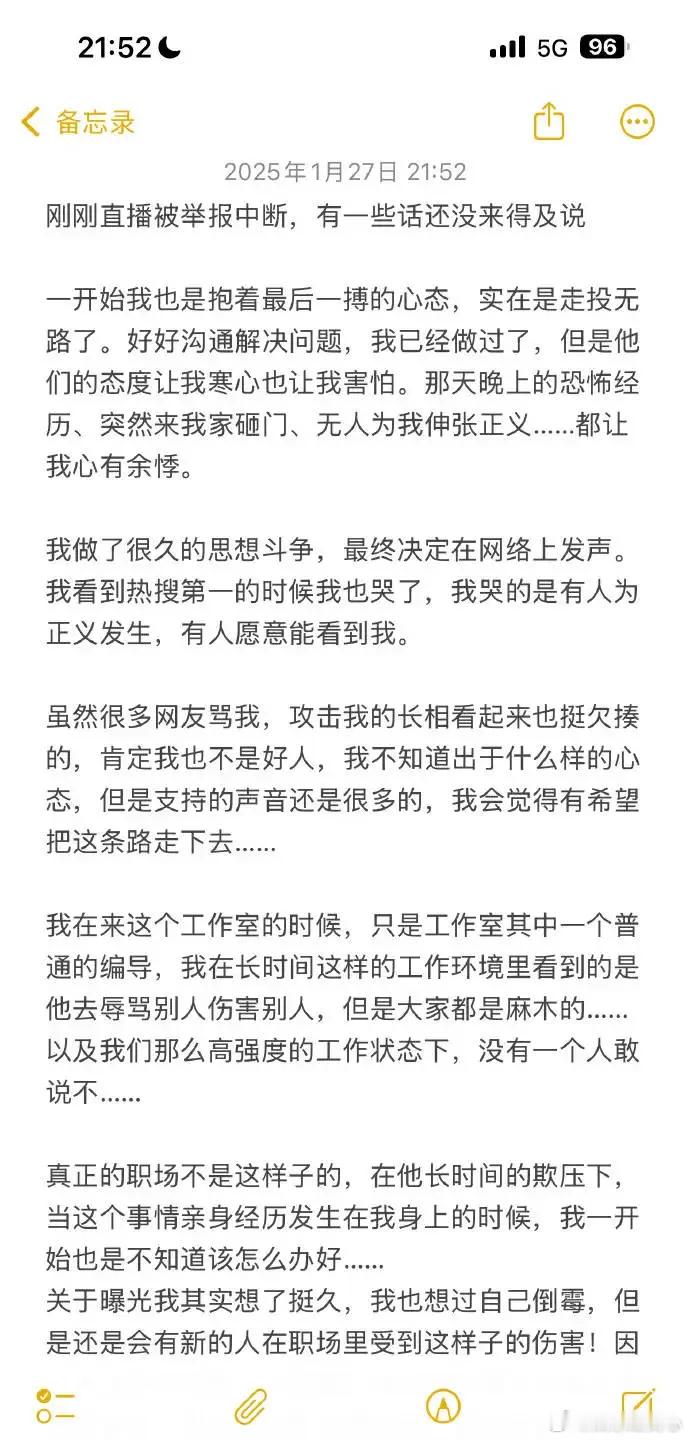 21:52

5G 96

备忘录

2025年1月27日 21:52

刚刚直播被举报中断，有一些话还没来得及说

一开始我也是抱着最后一搏的心态，实在是走投无路了。好好沟通解决问题，我已经做过了，但是他们的态度让我寒心也让我害怕。那天晚上的恐怖经历、突然来我家砸门、无人为我伸张正义……都让我心有余悸。

我做了很久的思想斗争，最终决定在网络上发声。我看到热搜第一的时候我也哭了，我哭的是有人为正义发生，有人愿意能看到我。

虽然很多网友骂我，攻击我的长相看起来也挺欠揍的，肯定我也不是好人，我不知道出于什么样的心态，但是支持的声音还是很多的，我会觉得有希望把这条路走下去……

我在来这个工作室的时候，只是工作室其中一个普通的编导，我在长时间这样的工作环境里看到的是他去辱骂别人伤害别人，但是大家都是麻木的……以及我们那么高强度的工作状态下，没有一个人敢说不……

真正的职场不是这样子的，在他长时间的欺压下，当这个事情亲身经历发生在我身上的时候，我一开始也是不知道该怎么办好……
关于曝光我其实想了挺久，我也想过自己倒霉，但是还是会有新的人在职场里受到这样子的伤害！因